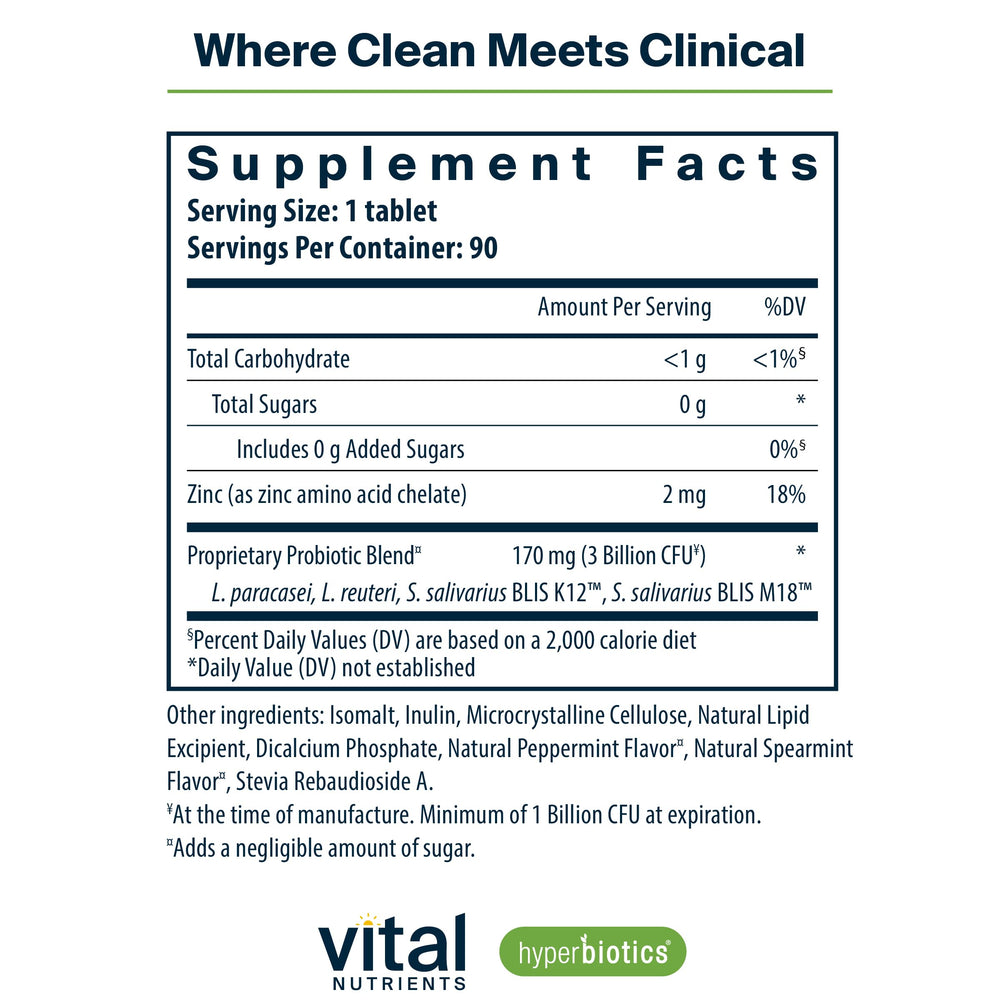 Where Clean Meets Clinical

Supplement Facts
Serving Size: 1 tablet
Servings Per Container: 90

| | Amount Per Serving | %DV |
|---|---|---|
| Total Carbohydrate | <1 g | <1%$^{§}$ |
| Total Sugars | 0 g | * |
| Includes 0 g Added Sugars | | 0%$^{§}$ |
| Zinc (as zinc amino acid chelate) | 2 mg | 18% |
| Proprietary Probiotic Blend$^{¤}$ | 170 mg (3 Billion CFU$^{¥}$) | * |
| L. paracasei, L. reuteri, S. salivarius BLIS K12™, S. salivarius BLIS M18™ | | |

$^{§}$Percent Daily Values (DV) are based on a 2,000 calorie diet
*Daily Value (DV) not established

Other ingredients: Isomalt, Inulin, Microcrystalline Cellulose, Natural Lipid Excipient, Dicalcium Phosphate, Natural Peppermint Flavor$^{¤}$, Natural Spearmint Flavor$^{¤}$, Stevia Rebaudioside A.

$^{¥}$At the time of manufacture. Minimum of 1 Billion CFU at expiration.

$^{¤}$Adds a negligible amount of sugar.

vital
NUTRIENTS

hyperbiotics®